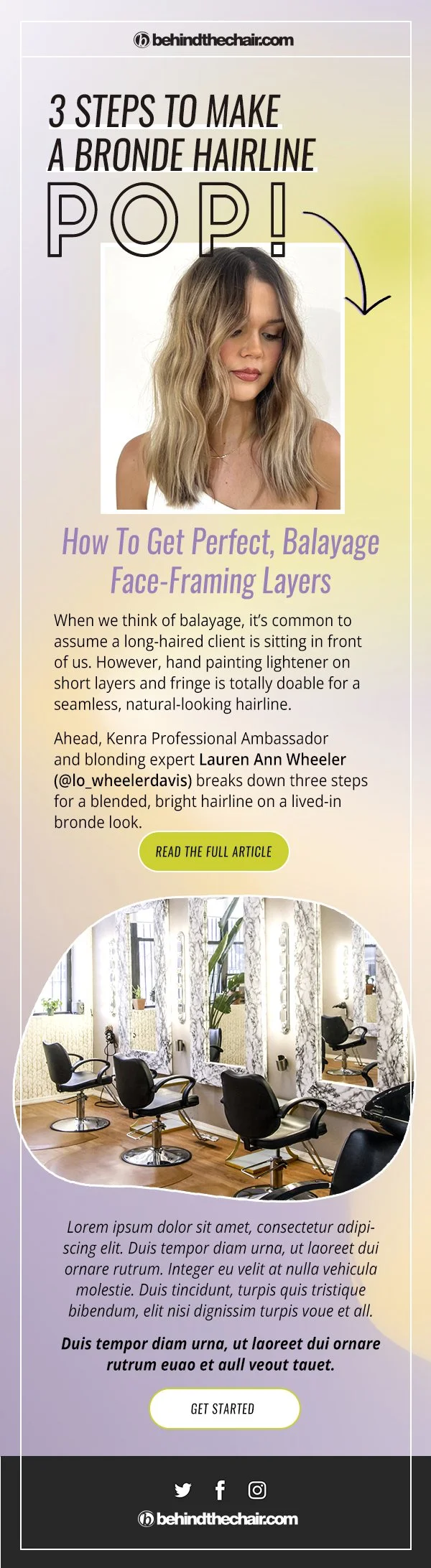 behindthechair.com

3 STEPS TO MAKE A BRONDE HAIRLINE POP!

How To Get Perfect, Balayage Face-Framing Layers

When we think of balayage, it's common to assume a long-haired client is sitting in front of us. However, hand painting lightener on short layers and fringe is totally doable for a seamless, natural-looking hairline.

Ahead, Kenra Professional Ambassador and blonding expert Lauren Ann Wheeler (@lo_wheelerdavis) breaks down three steps for a blended, bright hairline on a lived-in bronde look.

READ THE FULL ARTICLE

Lorem ipsum dolor sit amet, consectetur adipiscing elit. Duis tempor diam urna, ut laoreet dui ornare rutrum. Integer eu velit at nulla vehicula molestie. Duis tincidunt, turpis quis tristique bibendum, elit nisi dignissim turpis voue et all.

Duis tempor diam urna, ut laoreet dui ornare rutrum euao et aull veout tauet.

GET STARTED

behindthechair.com